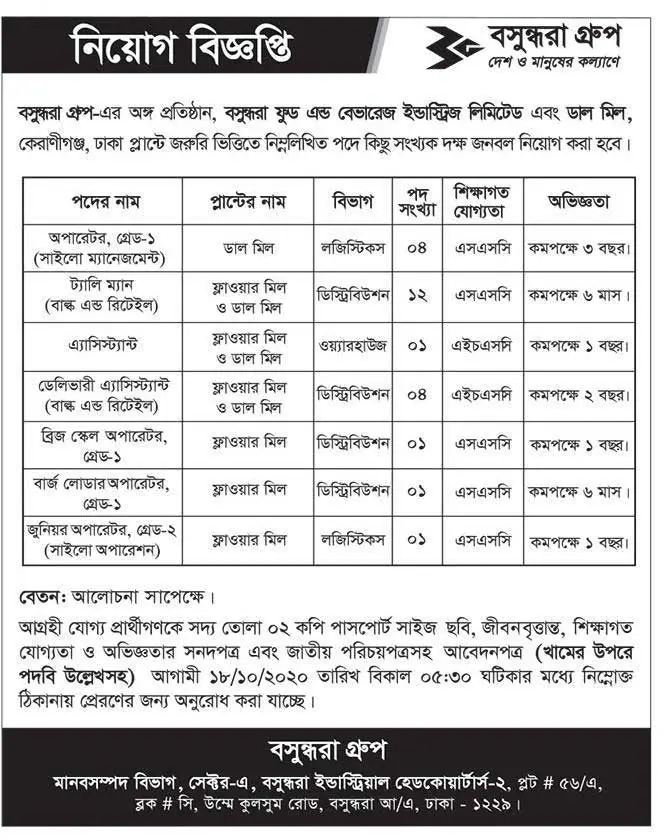 নিয়োগ বিজ্ঞপ্তি

বসুন্ধরা গ্রুপ
দেশ ও মানুষের কল্যাণে

বসুন্ধরা গ্রুপ-এর অঙ্গ প্রতিষ্ঠান, বসুন্ধরা ফুড এন্ড বেভারেজ ইন্ডাস্ট্রিজ লিমিটেড এবং ডাল মিল, কেরাণীগঞ্জ, ঢাকা প্লান্টে জরুরি ভিত্তিতে নিম্নলিখিত পদে কিছু সংখ্যক দক্ষ জনবল নিয়োগ করা হবে।

| পদের নাম | প্লান্টের নাম | বিভাগ | পদ সংখ্যা | শিক্ষাগত যোগ্যতা | অভিজ্ঞতা |
|---|---|---|---|---|---|
| অপারেটর, গ্রেড-১ (সাইলো ম্যানেজমেন্ট) | ডাল মিল | লজিস্টিকস | ০৪ | এসএসসি | কমপক্ষে ৩ বছর। |
| ট্যালি ম্যান (বাল্ক এন্ড রিটেইল) | ফ্লাওয়ার মিল ও ডাল মিল | ডিস্ট্রিবিউশন | ১২ | এসএসসি | কমপক্ষে ৬ মাস। |
| এ্যাসিস্ট্যান্ট | ফ্লাওয়ার মিল ও ডাল মিল | ওয়্যারহাউজ | ০১ | এইচএসসি | কমপক্ষে ১ বছর। |
| ডেলিভারী এ্যাসিস্ট্যান্ট (বাল্ক এন্ড রিটেইল) | ফ্লাওয়ার মিল ও ডাল মিল | ডিস্ট্রিবিউশন | ০৪ | এইচএসসি | কমপক্ষে ২ বছর। |
| ব্রিজ স্কেল অপারেটর, গ্রেড-১ | ফ্লাওয়ার মিল | ডিস্ট্রিবিউশন | ০১ | এসএসসি | কমপক্ষে ১ বছর। |
| বার্জ লোডার অপারেটর, গ্রেড-১ | ফ্লাওয়ার মিল | ডিস্ট্রিবিউশন | ০১ | এসএসসি | কমপক্ষে ৬ মাস। |
| জুনিয়র অপারেটর, গ্রেড-২ (সাইলো অপারেশন) | ফ্লাওয়ার মিল | লজিস্টিকস | ০১ | এসএসসি | কমপক্ষে ১ বছর। |

বেতন: আলোচনা সাপেক্ষে।

আগ্রহী যোগ্য প্রার্থীগণকে সদ্য তোলা ০২ কপি পাসপোর্ট সাইজ ছবি, জীবনবৃত্তান্ত, শিক্ষাগত যোগ্যতা ও অভিজ্ঞতার সনদপত্র এবং জাতীয় পরিচয়পত্রসহ আবেদনপত্র (খামের উপরে পদবি উল্লেখসহ) আগামী ১৮/১০/২০২০ তারিখ বিকাল ০৫:৩০ ঘটিকার মধ্যে নিম্নোক্ত ঠিকানায় প্রেরণের জন্য অনুরোধ করা যাচ্ছে।

বসুন্ধরা গ্রুপ
মানবসম্পদ বিভাগ, সেক্টর-এ, বসুন্ধরা ইন্ডাস্ট্রিয়াল হেডকোয়ার্টার্স-২, প্লট # ৫৬/এ, ব্লক # সি, উম্মে কুলসুম রোড, বসুন্ধরা আ/এ, ঢাকা - ১২২৯।